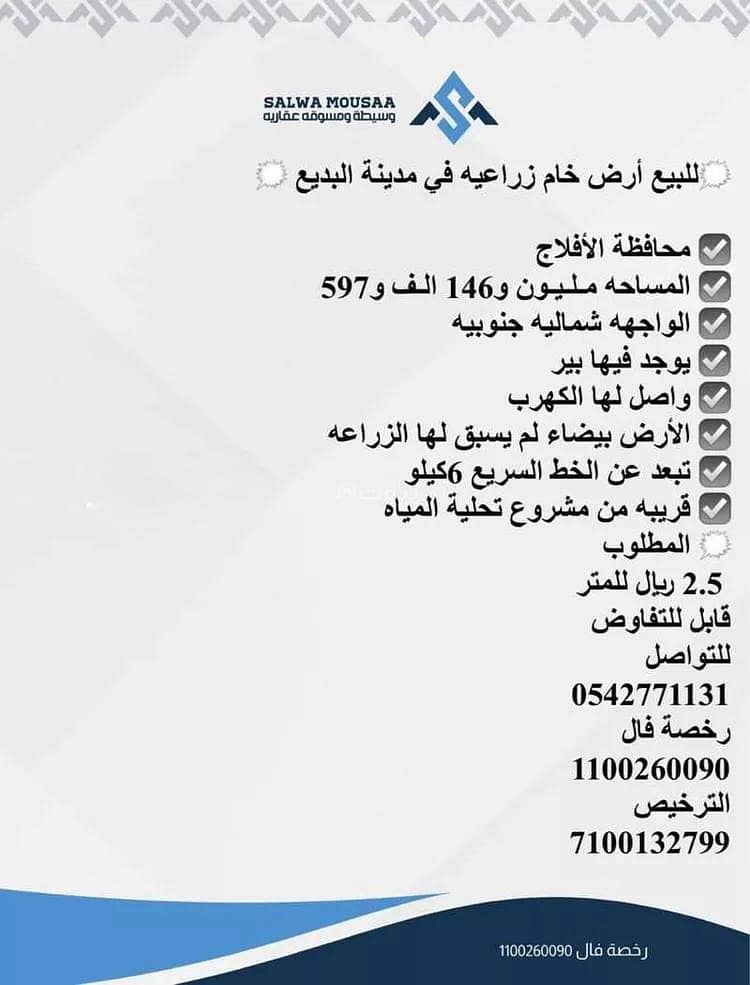 SALWA MOUSAA
وسيطة ومسوقه عقاريه

للبيع أرض خام زراعيه في مدينة البديع

☑ محافظة الأفلاج
☑ المساحه مليون و146 الف و597
☑ الواجهه شماليه جنوبيه
☑ يوجد فيها بير
☑ واصل لها الكهرب
☑ الأرض بيضاء لم يسبق لها الزراعه
☑ تبعد عن الخط السريع 6كيلو
☑ قريبه من مشروع تحلية المياه

المطلوب
2.5 ريال للمتر
قابل للتفاوض
للتواصل
0542771131
رخصة فال
1100260090
الترخيص
7100132799

رخصة فال 1100260090